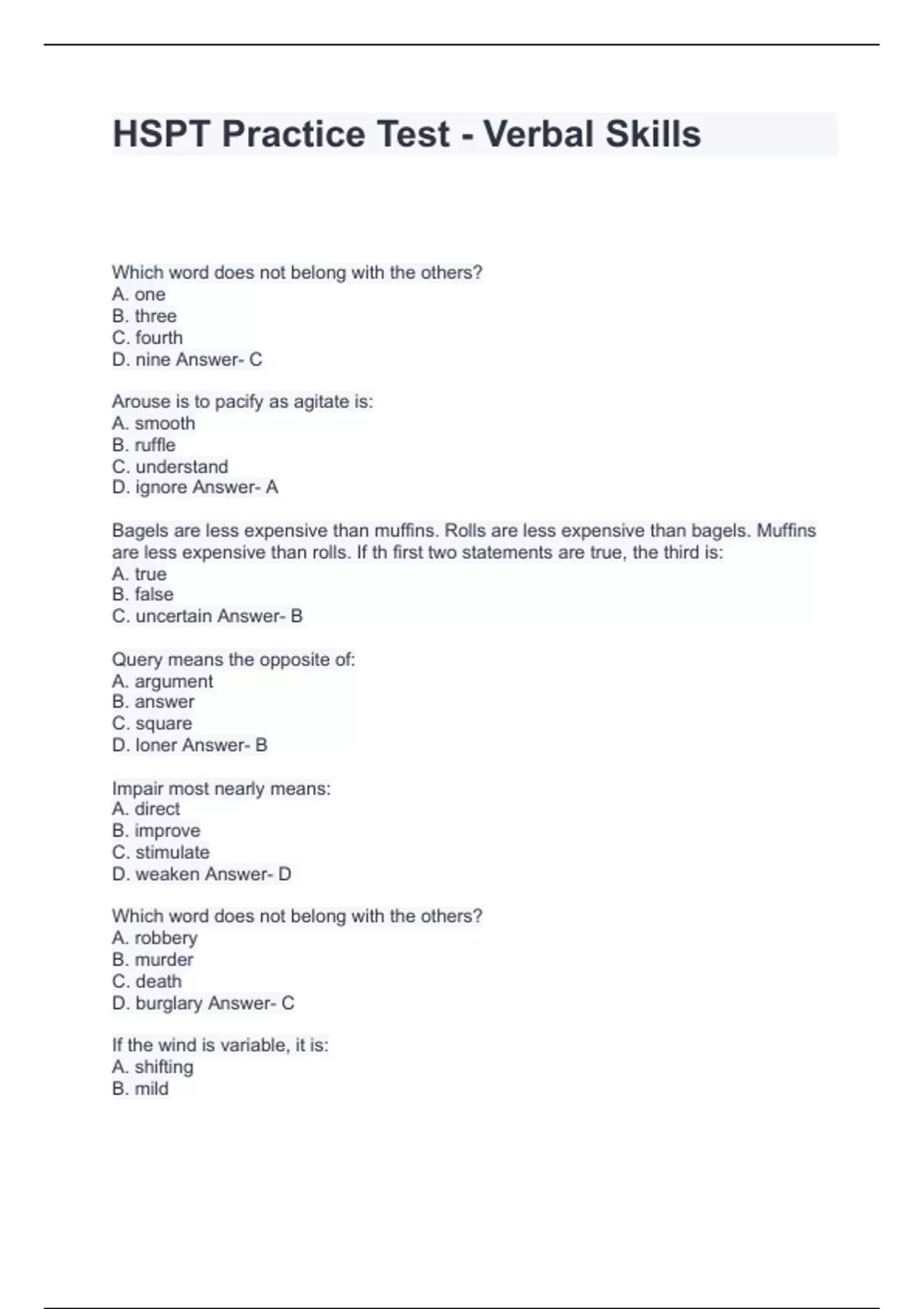 HSPT Practice Test - Verbal Skills

Which word does not belong with the others?
A. one
B. three
C. fourth
D. nine Answer- C

Arouse is to pacify as agitate is:
A. smooth
B. ruffle
C. understand
D. ignore Answer- A

Bagels are less expensive than muffins. Rolls are less expensive than bagels. Muffins are less expensive than rolls. If th first two statements are true, the third is:
A. true
B. false
C. uncertain Answer- B

Query means the opposite of:
A. argument
B. answer
C. square
D. loner Answer- B

Impair most nearly means:
A. direct
B. improve
C. stimulate
D. weaken Answer- D

Which word does not belong with the others?
A. robbery
B. murder
C. death
D. burglary Answer- C

If the wind is variable, it is:
A. shifting
B. mild